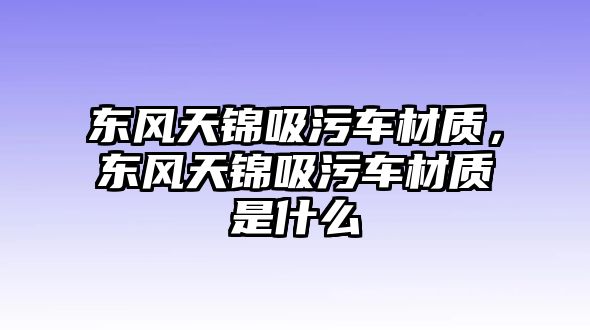 东风天锦吸污车材质，东风天锦吸污车材质是什么